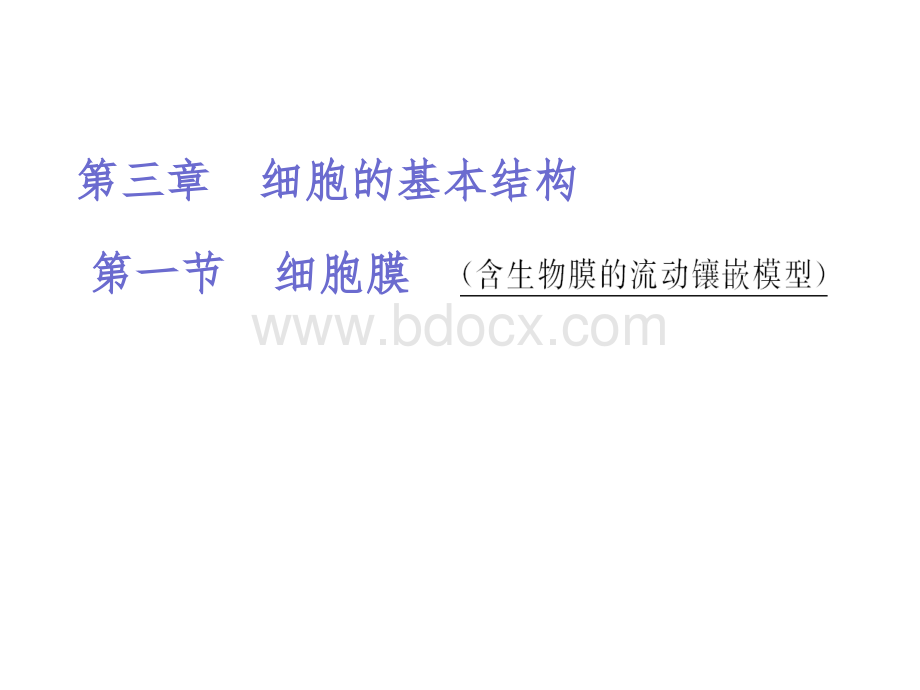 第三章　细胞的基本结构

第一节　细胞膜　（含生物膜的流动镶嵌模型）

www.bdocx.com